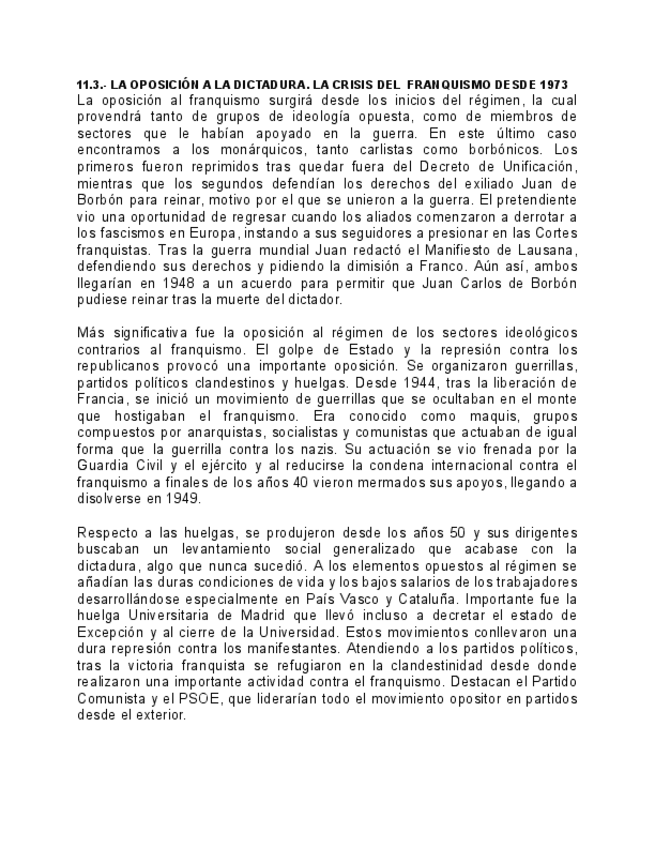 11.3.- LA OPOSICIÓN A LA DICTADURA. LA CRISIS DEL FRANQUISMO DESDE 1973
La oposición al franquismo surgirá desde los inicios del régimen, la cual provendrá tanto de grupos de ideología opuesta, como de miembros de sectores que le habían apoyado en la guerra. En este último caso encontramos a los monárquicos, tanto carlistas como borbónicos. Los primeros fueron reprimidos tras quedar fuera del Decreto de Unificación, mientras que los segundos defendían los derechos del exiliado Juan de Borbón para reinar, motivo por el que se unieron a la guerra. El pretendiente vio una oportunidad de regresar cuando los aliados comenzaron a derrotar a los fascismos en Europa, instando a sus seguidores a presionar en las Cortes franquistas. Tras la guerra mundial Juan redactó el Manifiesto de Lausana, defendiendo sus derechos y pidiendo la dimisión a Franco. Aún así, ambos llegarían en 1948 a un acuerdo para permitir que Juan Carlos de Borbón pudiese reinar tras la muerte del dictador.

Más significativa fue la oposición al régimen de los sectores ideológicos contrarios al franquismo. El golpe de Estado y la represión contra los republicanos provocó una importante oposición. Se organizaron guerrillas, partidos políticos clandestinos y huelgas. Desde 1944, tras la liberación de Francia, se inició un movimiento de guerrillas que se ocultaban en el monte que hostigaban el franquismo. Era conocido como maquis, grupos compuestos por anarquistas, socialistas y comunistas que actuaban de igual forma que la guerrilla contra los nazis. Su actuación se vio frenada por la Guardia Civil y el ejército y al reducirse la condena internacional contra el franquismo a finales de los años 40 vieron mermados sus apoyos, llegando a disolverse en 1949.

Respecto a las huelgas, se produjeron desde los años 50 y sus dirigentes buscaban un levantamiento social generalizado que acabase con la dictadura, algo que nunca sucedió. A los elementos opuestos al régimen se añadían las duras condiciones de vida y los bajos salarios de los trabajadores desarrollándose especialmente en País Vasco y Cataluña. Importante fue la huelga Universitaria de Madrid que llevó incluso a decretar el estado de Excepción y al cierre de la Universidad. Estos movimientos conllevaron una dura represión contra los manifestantes. Atendiendo a los partidos políticos, tras la victoria franquista se refugiaron en la clandestinidad desde donde realizaron una importante actividad contra el franquismo. Destacan el Partido Comunista y el PSOE, que liderarían todo el movimiento opositor en partidos desde el exterior.